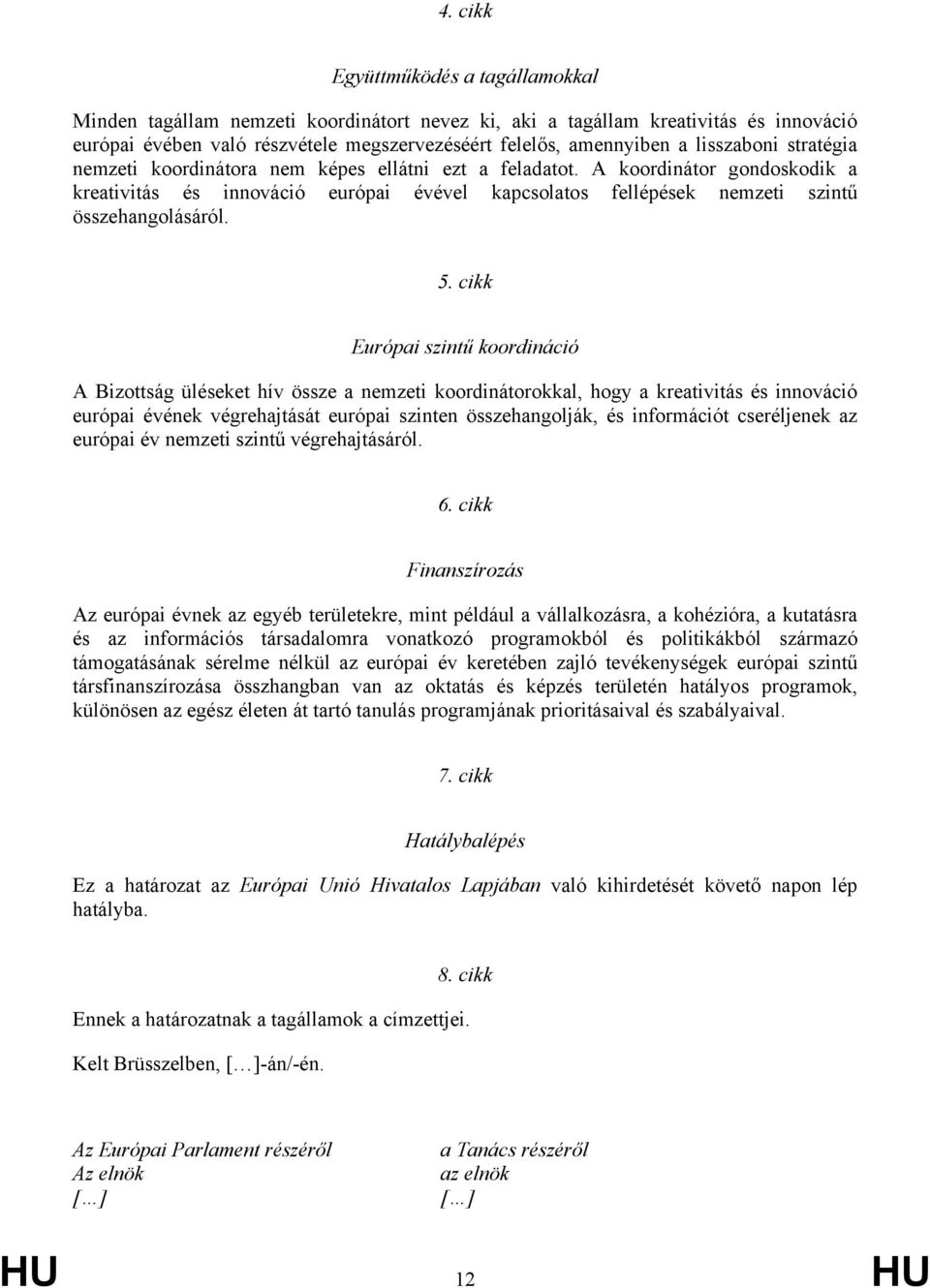 4. cikk

Együttműködés a tagállamokkal

Minden tagállam nemzeti koordinátort nevez ki, aki a tagállam kreativitás és innováció európai évében való részvétele megszervezéséért felelős, amennyiben a lisszaboni stratégia nemzeti koordinátora nem képes ellátni ezt a feladatot. A koordinátor gondoskodik a kreativitás és innováció európai évével kapcsolatos fellépések nemzeti szintű összehangolásáról.

5. cikk

Európai szintű koordináció

A Bizottság üléseket hív össze a nemzeti koordinátorokkal, hogy a kreativitás és innováció európai évének végrehajtását európai szinten összehangolják, és információt cseréljenek az európai év nemzeti szintű végrehajtásáról.

6. cikk

Finanszírozás

Az európai évnek az egyéb területekre, mint például a vállalkozásra, a kohézióra, a kutatásra és az információs társadalomra vonatkozó programokból és politikákból származó támogatásának sérelme nélkül az európai év keretében zajló tevékenységek európai szintű társfinanszírozása összhangban van az oktatás és képzés területén hatályos programok, különösen az egész életen át tartó tanulás programjának prioritásaival és szabályaival.

7. cikk

Hatálybalépés

Ez a határozat az Európai Unió Hivatalos Lapjában való kihirdetését követő napon lép hatályba.

8. cikk

Ennek a határozatnak a tagállamok a címzettjei.

Kelt Brüsszelben, […]-án/-én.

Az Európai Parlament részéről
Az elnök
[…]

a Tanács részéről
az elnök
[…]

HU 12 HU